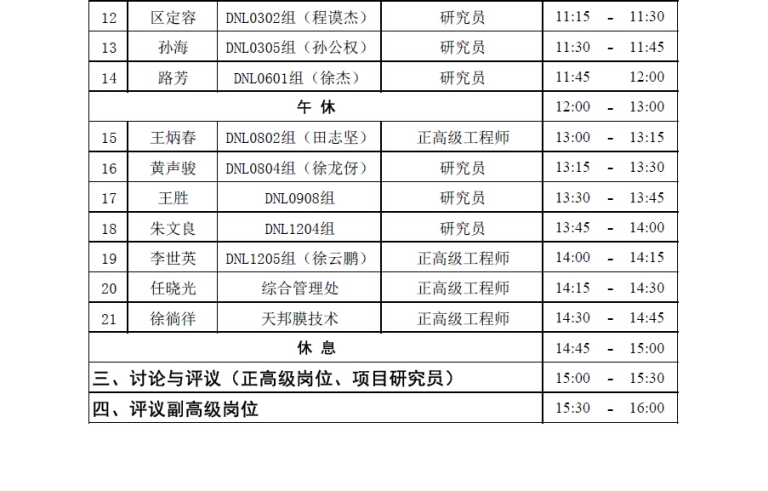 | 12 | 区定容 | DNL0302组（程谟杰） | 研究员 | 11:15 - 11:30 |
|---|---|---|---|---|
| 13 | 孙海 | DNL0305组（孙公权） | 研究员 | 11:30 - 11:45 |
| 14 | 路芳 | DNL0601组（徐杰） | 研究员 | 11:45 12:00 |
| 午 休 |  |  |  | 12:00 - 13:00 |
| 15 | 王炳春 | DNL0802组（田志坚） | 正高级工程师 | 13:00 - 13:15 |
| 16 | 黄声骏 | DNL0804组（徐龙伢） | 研究员 | 13:15 - 13:30 |
| 17 | 王胜 | DNL0908组 | 研究员 | 13:30 - 13:45 |
| 18 | 朱文良 | DNL1204组 | 研究员 | 13:45 - 14:00 |
| 19 | 李世英 | DNL1205组（徐云鹏） | 正高级工程师 | 14:00 - 14:15 |
| 20 | 任晓光 | 综合管理处 | 正高级工程师 | 14:15 - 14:30 |
| 21 | 徐徜徉 | 天邦膜技术 | 正高级工程师 | 14:30 - 14:45 |
| 休 息 |  |  |  | 14:45 - 15:00 |
| 三、讨论与评议（正高级岗位、项目研究员） |  |  |  | 15:00 - 15:30 |
| 四、评议副高级岗位 |  |  |  | 15:30 - 16:00 |